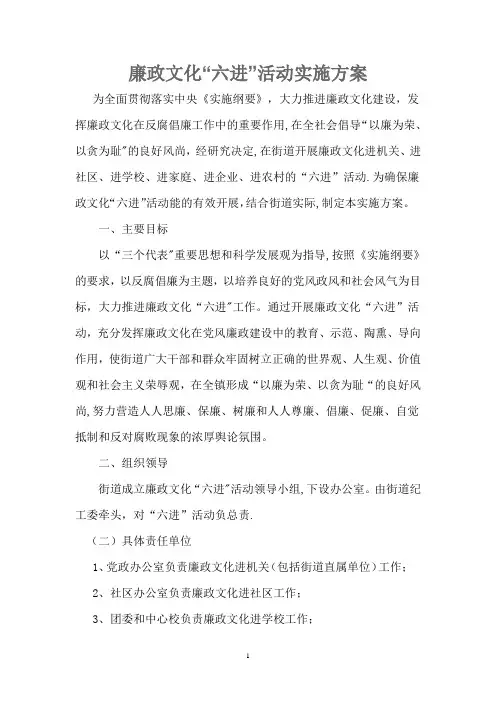 廉政文化“六进”活动实施方案

为全面贯彻落实中央《实施纲要》，大力推进廉政文化建设，发挥廉政文化在反腐倡廉工作中的重要作用,在全社会倡导“以廉为荣、以贪为耻”的良好风尚，经研究决定,在街道开展廉政文化进机关、进社区、进学校、进家庭、进企业、进农村的“六进”活动.为确保廉政文化“六进”活动能的有效开展，结合街道实际，制定本实施方案。

一、主要目标

以“三个代表”重要思想和科学发展观为指导,按照《实施纲要》的要求，以反腐倡廉为主题，以培养良好的党风政风和社会风气为目标，大力推进廉政文化“六进”工作。通过开展廉政文化“六进”活动，充分发挥廉政文化在党风廉政建设中的教育、示范、陶熏、导向作用，使街道广大干部和群众牢固树立正确的世界观、人生观、价值观和社会主义荣辱观，在全镇形成“以廉为荣、以贪为耻“的良好风尚,努力营造人人思廉、保廉、树廉和人人尊廉、倡廉、促廉、自觉抵制和反对腐败现象的浓厚舆论氛围。

二、组织领导

街道成立廉政文化“六进”活动领导小组,下设办公室。由街道纪工委牵头，对“六进”活动负总责.

（二）具体责任单位

1、党政办公室负责廉政文化进机关（包括街道直属单位）工作；

2、社区办公室负责廉政文化进社区工作；

3、团委和中心校负责廉政文化进学校工作；

1